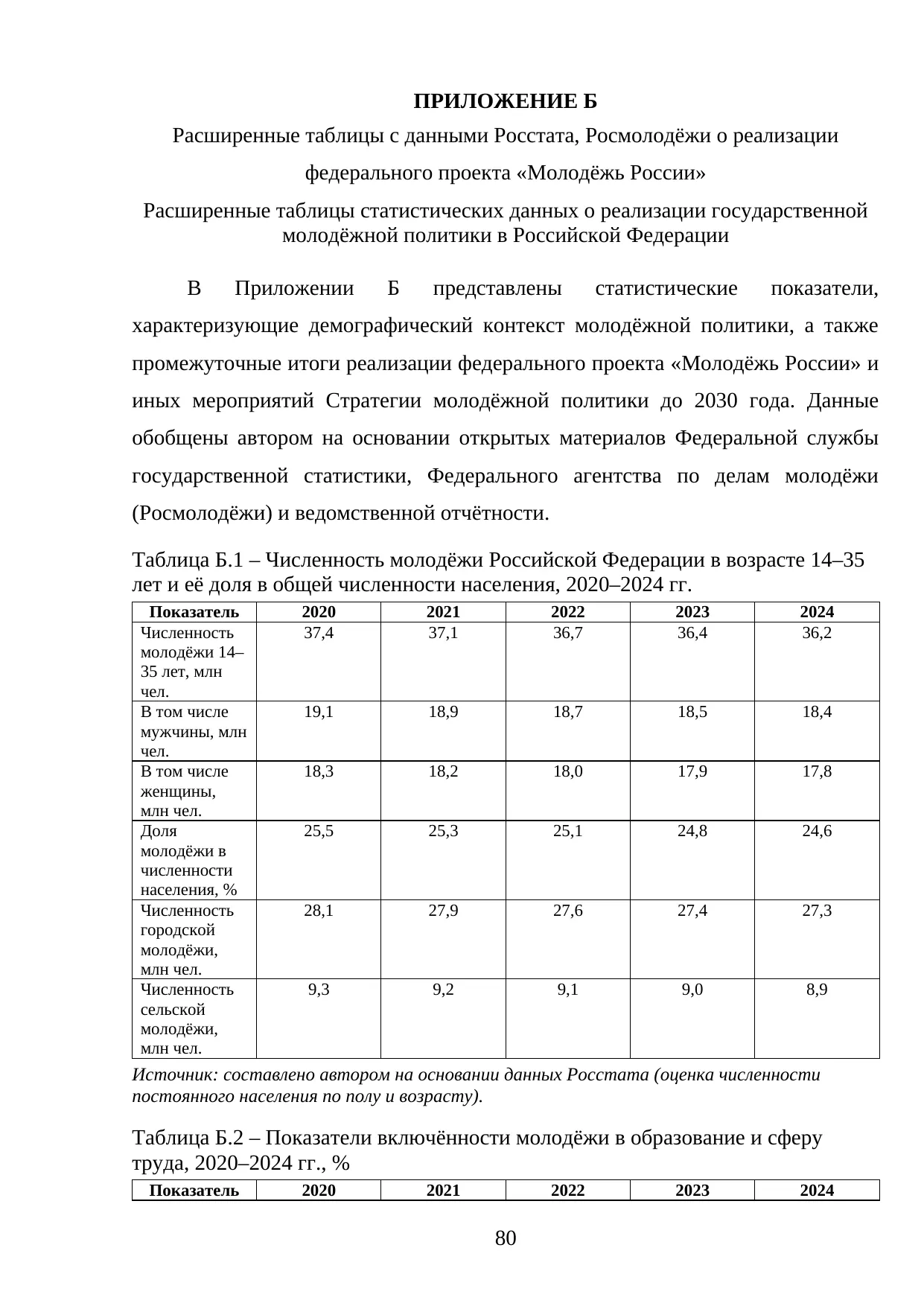 ПРИЛОЖЕНИЕ Б

Расширенные таблицы с данными Росстата, Росмолодёжи о реализации федерального проекта «Молодёжь России»

Расширенные таблицы статистических данных о реализации государственной молодёжной политики в Российской Федерации

В Приложении Б представлены статистические показатели, характеризующие демографический контекст молодёжной политики, а также промежуточные итоги реализации федерального проекта «Молодёжь России» и иных мероприятий Стратегии молодёжной политики до 2030 года. Данные обобщены автором на основании открытых материалов Федеральной службы государственной статистики, Федерального агентства по делам молодёжи (Росмолодёжи) и ведомственной отчётности.

Таблица Б.1 – Численность молодёжи Российской Федерации в возрасте 14–35 лет и её доля в общей численности населения, 2020–2024 гг.

| Показатель | 2020 | 2021 | 2022 | 2023 | 2024 |
|---|---|---|---|---|---|
| Численность молодёжи 14–35 лет, млн чел. | 37,4 | 37,1 | 36,7 | 36,4 | 36,2 |
| В том числе мужчины, млн чел. | 19,1 | 18,9 | 18,7 | 18,5 | 18,4 |
| В том числе женщины, млн чел. | 18,3 | 18,2 | 18,0 | 17,9 | 17,8 |
| Доля молодёжи в численности населения, % | 25,5 | 25,3 | 25,1 | 24,8 | 24,6 |
| Численность городской молодёжи, млн чел. | 28,1 | 27,9 | 27,6 | 27,4 | 27,3 |
| Численность сельской молодёжи, млн чел. | 9,3 | 9,2 | 9,1 | 9,0 | 8,9 |

Источник: составлено автором на основании данных Росстата (оценка численности постоянного населения по полу и возрасту).

Таблица Б.2 – Показатели включённости молодёжи в образование и сферу труда, 2020–2024 гг., %

| Показатель | 2020 | 2021 | 2022 | 2023 | 2024 |
|---|---|---|---|---|---|

80